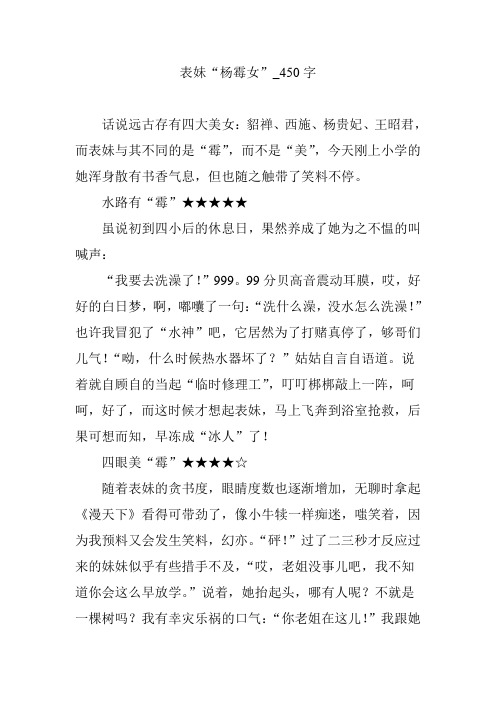 表妹“杨霉女”_450字

话说远古存有四大美女：貂禅、西施、杨贵妃、王昭君，而表妹与其不同的是“霉”，而不是“美”，今天刚上小学的她浑身散有书香气息，但也随之触带了笑料不停。

水路有“霉”★★★★★

虽说初到四小后的休息日，果然养成了她为之不愠的叫喊声：

“我要去洗澡了！”999。99分贝高音震动耳膜，哎，好好的白日梦，啊，嘟囔了一句：“洗什么澡，没水怎么洗澡！”也许我冒犯了“水神”吧，它居然为了打赌真停了，够哥们儿气！“呦，什么时候热水器坏了？”姑姑自言自语道。说着就自顾自的当起“临时修理工”，叮叮梆梆敲上一阵，呵呵，好了，而这时候才想起表妹，马上飞奔到浴室抢救，后果可想而知，早冻成“冰人”了！

四眼美“霉”★★★★☆

随着表妹的贪书度，眼睛度数也逐渐增加，无聊时拿起《漫天下》看得可带劲了，像小牛犊一样痴迷，嗤笑着，因为我预料又会发生笑料，幻亦。“砰！”过了二三秒才反应过来的妹妹似乎有些措手不及，“哎，老姐没事儿吧，我不知道你会这么早放学。”说着，她抬起头，哪有人呢？不就是一棵树吗？我有幸灾乐祸的口气：“你老姐在这儿！”我跟她